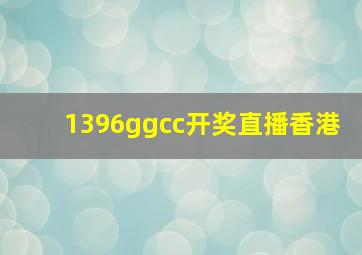 1396ggcc开奖直播香港